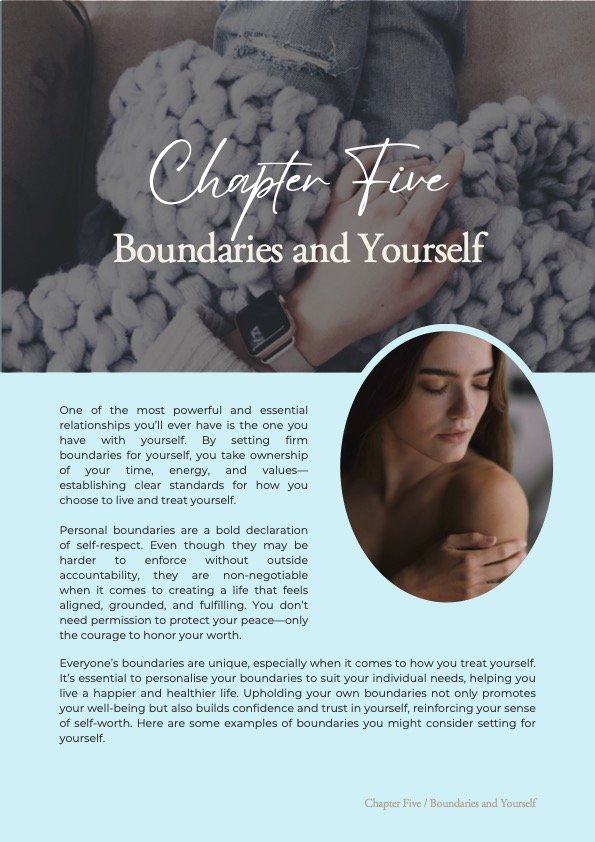 Chapter Five
Boundaries and Yourself

One of the most powerful and essential relationships you'll ever have is the one you have with yourself. By setting firm boundaries for yourself, you take ownership of your time, energy, and values—establishing clear standards for how you choose to live and treat yourself.

Personal boundaries are a bold declaration of self-respect. Even though they may be harder to enforce without outside accountability, they are non-negotiable when it comes to creating a life that feels aligned, grounded, and fulfilling. You don't need permission to protect your peace—only the courage to honor your worth.

Everyone's boundaries are unique, especially when it comes to how you treat yourself. It's essential to personalise your boundaries to suit your individual needs, helping you live a happier and healthier life. Upholding your own boundaries not only promotes your well-being but also builds confidence and trust in yourself, reinforcing your sense of self-worth. Here are some examples of boundaries you might consider setting for yourself.

Chapter Five / Boundaries and Yourself